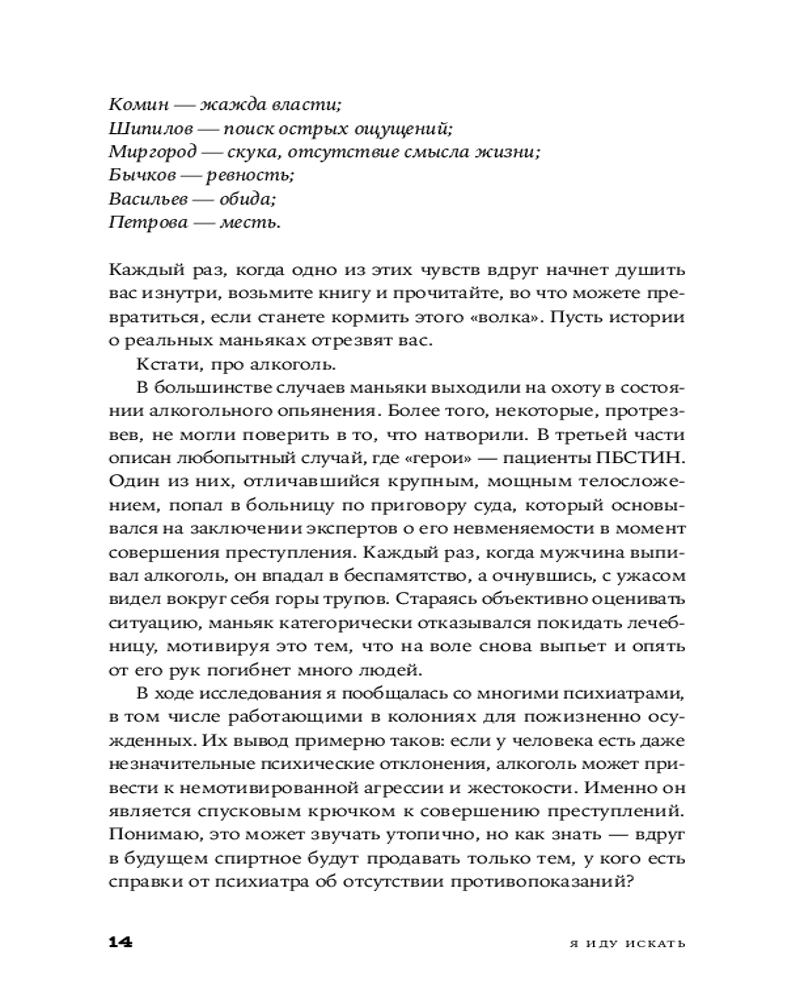 Комин — жажда власти;
Шипилов — поиск острых ощущений;
Миргород — скука, отсутствие смысла жизни;
Бычков — ревность;
Васильев — обида;
Петрова — месть.

Каждый раз, когда одно из этих чувств вдруг начнет душить вас изнутри, возьмите книгу и прочитайте, во что можете превратиться, если станете кормить этого «волка». Пусть истории о реальных маньяках отрезвят вас.

Кстати, про алкоголь.

В большинстве случаев маньяки выходили на охоту в состоянии алкогольного опьянения. Более того, некоторые, протрезвев, не могли поверить в то, что натворили. В третьей части описан любопытный случай, где «герои» — пациенты ПБСТИН. Один из них, отличавшийся крупным, мощным телосложением, попал в больницу по приговору суда, который основывался на заключении экспертов о его невменяемости в момент совершения преступления. Каждый раз, когда мужчина выпивал алкоголь, он впадал в беспамятство, а очнувшись, с ужасом видел вокруг себя горы трупов. Стараясь объективно оценивать ситуацию, маньяк категорически отказывался покидать лечебницу, мотивируя это тем, что на воле снова выпьет и опять от его рук погибнет много людей.

В ходе исследования я пообщалась со многими психиатрами, в том числе работающими в колониях для пожизненно осужденных. Их вывод примерно таков: если у человека есть даже незначительные психические отклонения, алкоголь может привести к немотивированной агрессии и жестокости. Именно он является спусковым крючком к совершению преступлений. Понимаю, это может звучать утопично, но как знать — вдруг в будущем спиртное будут продавать только тем, у кого есть справки от психиатра об отсутствии противопоказаний?

14 Я ИДУ ИСКАТЬ